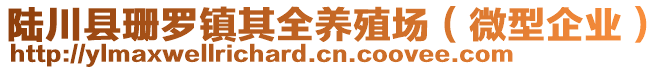 陆川县珊罗镇其全养殖场（微型企业）
http://ylmaxwellrichard.cn.coovee.com